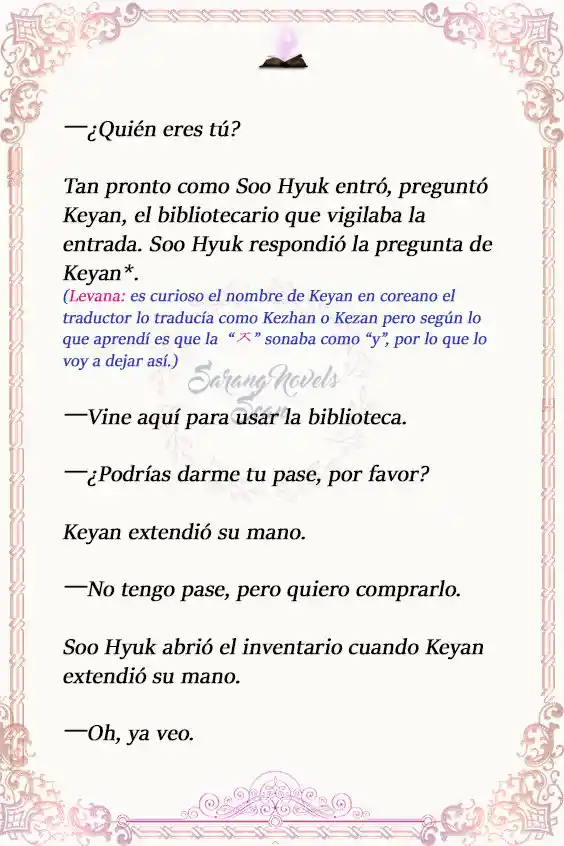 —¿Quién eres tú?

Tan pronto como Soo Hyuk entró, preguntó Keyan, el bibliotecario que vigilaba la entrada. Soo Hyuk respondió la pregunta de Keyan*.
(Levana: es curioso el nombre de Keyan en coreano el traductor lo traducía como Kezhan o Kezan pero según lo que aprendí es que la "ㅈ" sonaba como "y", por lo que lo voy a dejar así.)

SarangNovels Scan

—Vine aquí para usar la biblioteca.

—¿Podrías darme tu pase, por favor?

Keyan extendió su mano.

—No tengo pase, pero quiero comprarlo.

Soo Hyuk abrió el inventario cuando Keyan extendió su mano.

—Oh, ya veo.